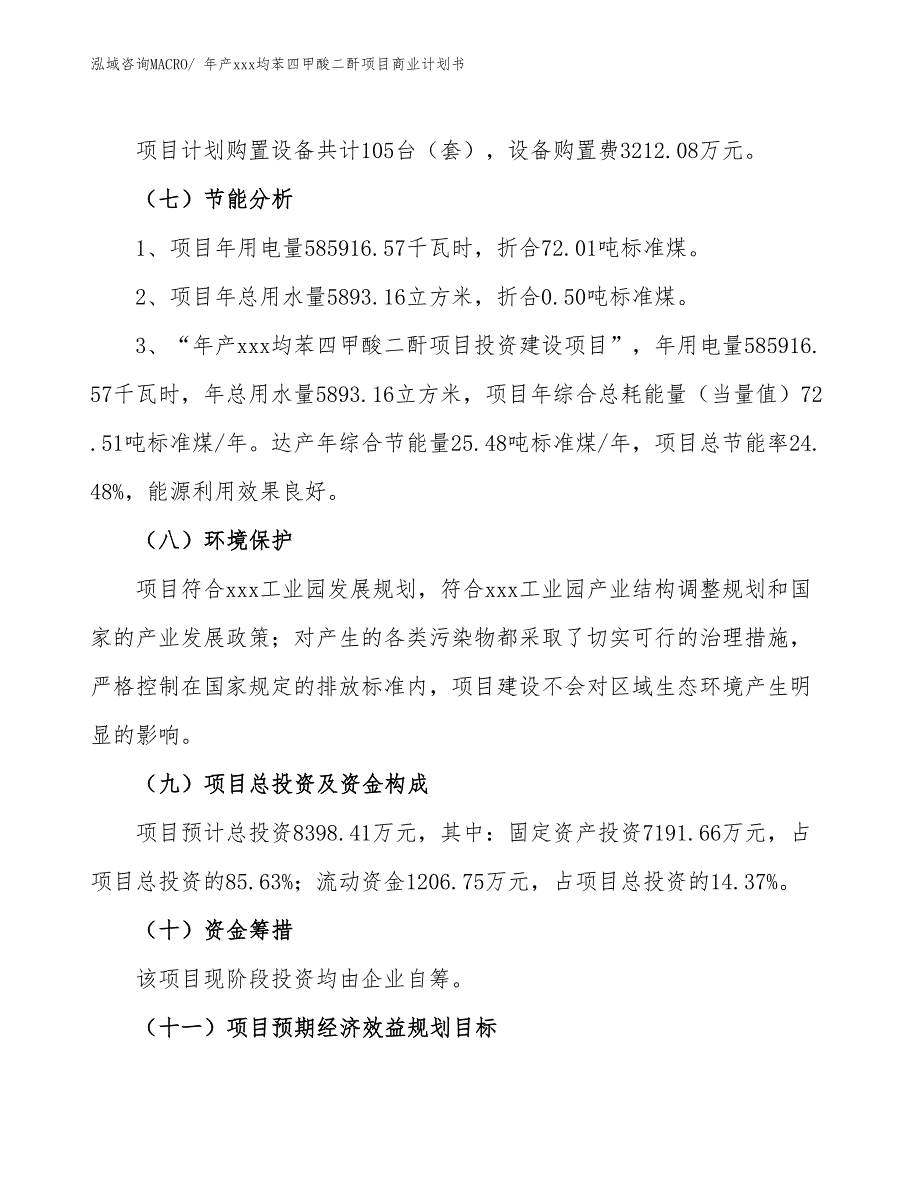 泓域咨询MACRO/ 年产xxx均苯四甲酸二酐项目商业计划书

项目计划购置设备共计105台（套），设备购置费3212.08万元。

（七）节能分析

1、项目年用电量585916.57千瓦时，折合72.01吨标准煤。

2、项目年总用水量5893.16立方米，折合0.50吨标准煤。

3、“年产xxx均苯四甲酸二酐项目投资建设项目”，年用电量585916.57千瓦时，年总用水量5893.16立方米，项目年综合总耗能量（当量值）72.51吨标准煤/年。达产年综合节能量25.48吨标准煤/年，项目总节能率24.48%，能源利用效果良好。

（八）环境保护

项目符合xxx工业园发展规划，符合xxx工业园产业结构调整规划和国家的产业发展政策；对产生的各类污染物都采取了切实可行的治理措施，严格控制在国家规定的排放标准内，项目建设不会对区域生态环境产生明显的影响。

（九）项目总投资及资金构成

项目预计总投资8398.41万元，其中：固定资产投资7191.66万元，占项目总投资的85.63%；流动资金1206.75万元，占项目总投资的14.37%。

（十）资金筹措

该项目现阶段投资均由企业自筹。

（十一）项目预期经济效益规划目标